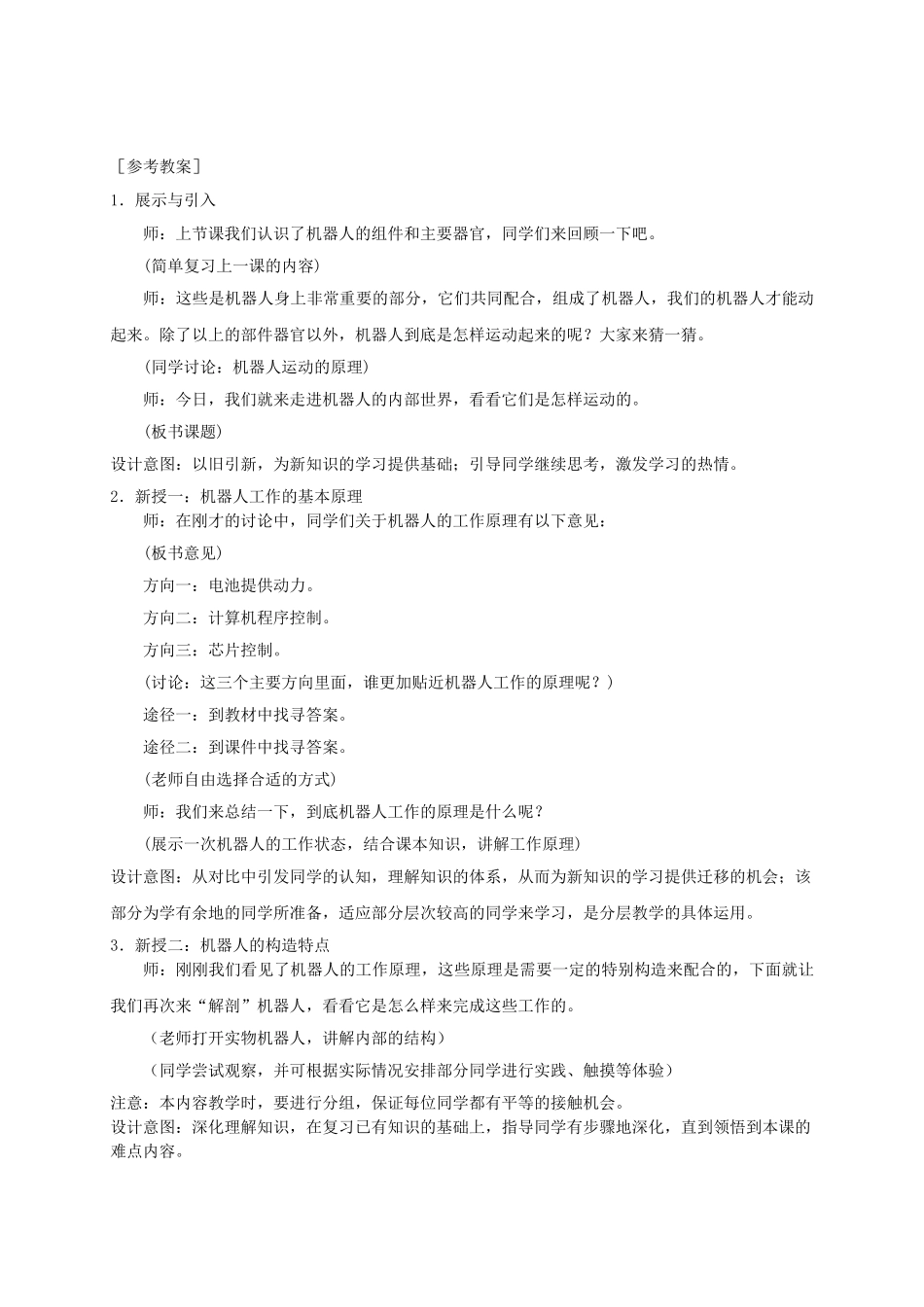 ［参考教案］

1．展示与引入

师：上节课我们认识了机器人的组件和主要器官，同学们来回顾一下吧。

（简单复习上一课的内容）

师：这些是机器人身上非常重要的部分，它们共同配合，组成了机器人，我们的机器人才能动起来。除了以上的部件器官以外，机器人到底是怎样运动起来的呢？大家来猜一猜。

（同学讨论：机器人运动的原理）

师：今日，我们就来走进机器人的内部世界，看看它们是怎样运动的。

（板书课题）

设计意图：以旧引新，为新知识的学习提供基础；引导同学继续思考，激发学习的热情。

2．新授一：机器人工作的基本原理

师：在刚才的讨论中，同学们关于机器人的工作原理有以下意见：

（板书意见）

方向一：电池提供动力。

方向二：计算机程序控制。

方向三：芯片控制。

（讨论：这三个主要方向里面，谁更加贴近机器人工作的原理呢？）

途径一：到教材中找寻答案。

途径二：到课件中找寻答案。

（老师自由选择合适的方式）

师：我们来总结一下，到底机器人工作的原理是什么呢？

（展示一次机器人的工作状态，结合课本知识，讲解工作原理）

设计意图：从对比中引发同学的认知，理解知识的体系，从而为新知识的学习提供迁移的机会；该部分为学有余地的同学所准备，适应部分层次较高的同学来学习，是分层教学的具体运用。

3．新授二：机器人的构造特点

师：刚刚我们看见了机器人的工作原理，这些原理是需要一定的特别构造来配合的，下面就让我们再次来“解剖”机器人，看看它是怎么样来完成这些工作的。

（老师打开实物机器人，讲解内部的结构）

（同学尝试观察，并可根据实际情况安排部分同学进行实践、触摸等体验）

注意：本内容教学时，要进行分组，保证每位同学都有平等的接触机会。

设计意图：深化理解知识，在复习已有知识的基础上，指导同学有步骤地深化，直到领悟到本课的难点内容。